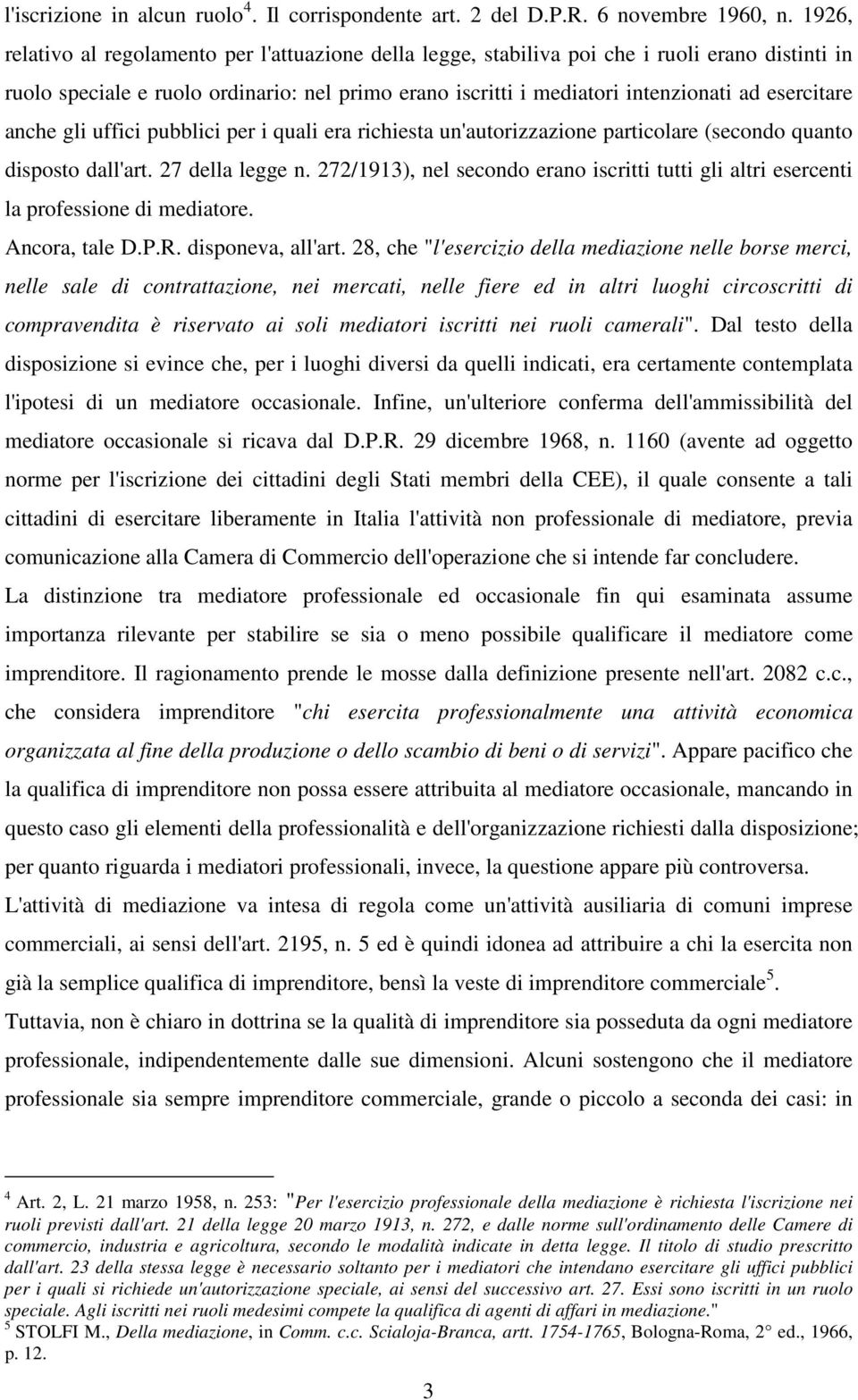 l'iscrizione in alcun ruolo$^4$. Il corrispondente art. 2 del D.P.R. 6 novembre 1960, n. 1926, relativo al regolamento per l'attuazione della legge, stabiliva poi che i ruoli erano distinti in ruolo speciale e ruolo ordinario: nel primo erano iscritti i mediatori intenzionati ad esercitare anche gli uffici pubblici per i quali era richiesta un'autorizzazione particolare (secondo quanto disposto dall'art. 27 della legge n. 272/1913), nel secondo erano iscritti tutti gli altri esercenti la professione di mediatore.

Ancora, tale D.P.R. disponeva, all'art. 28, che "l'esercizio della mediazione nelle borse merci, nelle sale di contrattazione, nei mercati, nelle fiere ed in altri luoghi circoscritti di compravendita è riservato ai soli mediatori iscritti nei ruoli camerali". Dal testo della disposizione si evince che, per i luoghi diversi da quelli indicati, era certamente contemplata l'ipotesi di un mediatore occasionale. Infine, un'ulteriore conferma dell'ammissibilità del mediatore occasionale si ricava dal D.P.R. 29 dicembre 1968, n. 1160 (avente ad oggetto norme per l'iscrizione dei cittadini degli Stati membri della CEE), il quale consente a tali cittadini di esercitare liberamente in Italia l'attività non professionale di mediatore, previa comunicazione alla Camera di Commercio dell'operazione che si intende far concludere.

La distinzione tra mediatore professionale ed occasionale fin qui esaminata assume importanza rilevante per stabilire se sia o meno possibile qualificare il mediatore come imprenditore. Il ragionamento prende le mosse dalla definizione presente nell'art. 2082 c.c., che considera imprenditore "chi esercita professionalmente una attività economica organizzata al fine della produzione o dello scambio di beni o di servizi". Appare pacifico che la qualifica di imprenditore non possa essere attribuita al mediatore occasionale, mancando in questo caso gli elementi della professionalità e dell'organizzazione richiesti dalla disposizione; per quanto riguarda i mediatori professionali, invece, la questione appare più controversa.

L'attività di mediazione va intesa di regola come un'attività ausiliaria di comuni imprese commerciali, ai sensi dell'art. 2195, n. 5 ed è quindi idonea ad attribuire a chi la esercita non già la semplice qualifica di imprenditore, bensì la veste di imprenditore commerciale$^5$.

Tuttavia, non è chiaro in dottrina se la qualità di imprenditore sia posseduta da ogni mediatore professionale, indipendentemente dalle sue dimensioni. Alcuni sostengono che il mediatore professionale sia sempre imprenditore commerciale, grande o piccolo a seconda dei casi: in

$^4$ Art. 2, L. 21 marzo 1958, n. 253: "Per l'esercizio professionale della mediazione è richiesta l'iscrizione nei ruoli previsti dall'art. 21 della legge 20 marzo 1913, n. 272, e dalle norme sull'ordinamento delle Camere di commercio, industria e agricoltura, secondo le modalità indicate in detta legge. Il titolo di studio prescritto dall'art. 23 della stessa legge è necessario soltanto per i mediatori che intendano esercitare gli uffici pubblici per i quali si richiede un'autorizzazione speciale, ai sensi del successivo art. 27. Essi sono iscritti in un ruolo speciale. Agli iscritti nei ruoli medesimi compete la qualifica di agenti di affari in mediazione."
$^5$ STOLFI M., Della mediazione, in Comm. c.c. Scialoja-Branca, artt. 1754-1765, Bologna-Roma, 2° ed., 1966, p. 12.

3